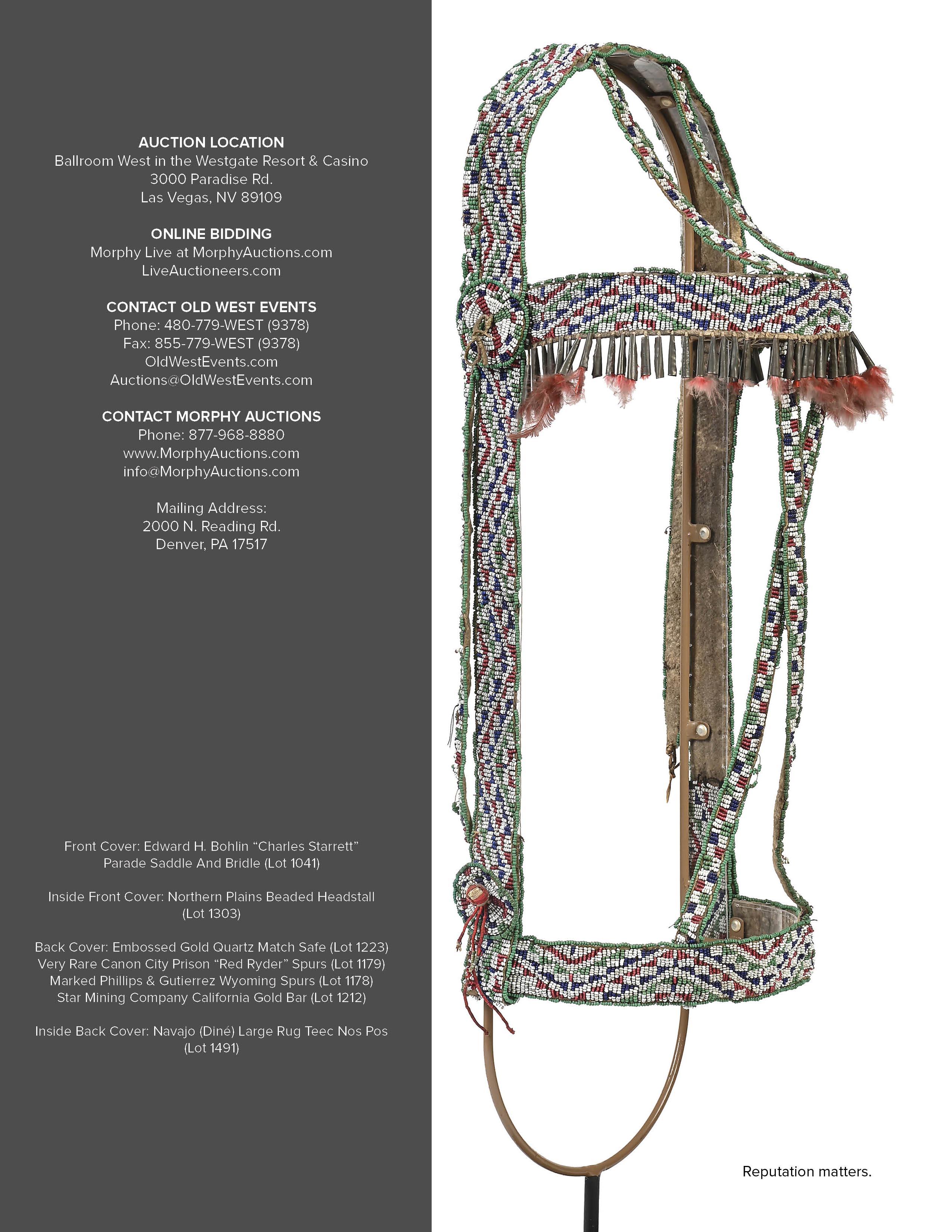 AUCTION LOCATION
Ballroom West in the Westgate Resort & Casino
3000 Paradise Rd.
Las Vegas, NV 89109

ONLINE BIDDING
Morphy Live at MorphyAuctions.com
LiveAuctioneers.com

CONTACT OLD WEST EVENTS
Phone: 480-779-WEST (9378)
Fax: 855-779-WEST (9378)
OldWestEvents.com
Auctions@OldWestEvents.com

CONTACT MORPHY AUCTIONS
Phone: 877-968-8880
www.MorphyAuctions.com
info@MorphyAuctions.com

Mailing Address:
2000 N. Reading Rd.
Denver, PA 17517

Front Cover: Edward H. Bohlin "Charles Starrett"
Parade Saddle And Bridle (Lot 1041)

Inside Front Cover: Northern Plains Beaded Headstall
(Lot 1303)

Back Cover: Embossed Gold Quartz Match Safe (Lot 1223)
Very Rare Canon City Prison "Red Ryder" Spurs (Lot 1179)
Marked Phillips & Gutierrez Wyoming Spurs (Lot 1178)
Star Mining Company California Gold Bar (Lot 1212)

Inside Back Cover: Navajo (Diné) Large Rug Teec Nos Pos
(Lot 1491)

Reputation matters.